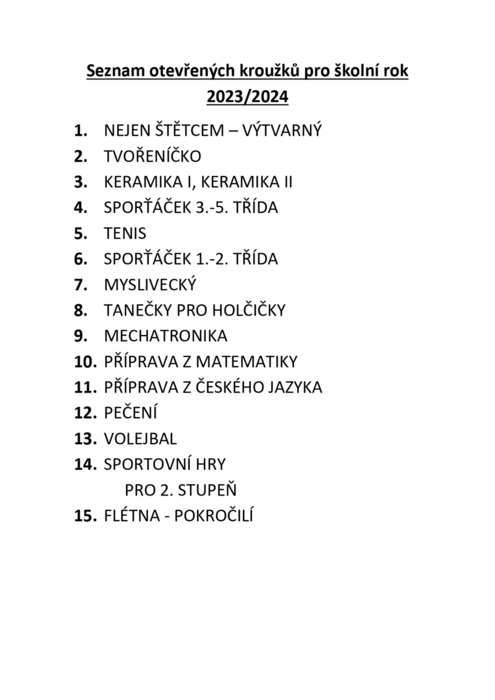 Seznam otevřených kroužků pro školní rok 2023/2024

1. NEJEN ŠTĚTCEM – VÝTVARNÝ
2. TVOŘENÍČKO
3. KERAMIKA I, KERAMIKA II
4. SPORŤÁČEK 3.-5. TŘÍDA
5. TENIS
6. SPORŤÁČEK 1.-2. TŘÍDA
7. MYSLIVECKÝ
8. TANEČKY PRO HOLČIČKY
9. MECHATRONIKA
10. PŘÍPRAVA Z MATEMATIKY
11. PŘÍPRAVA Z ČESKÉHO JAZYKA
12. PEČENÍ
13. VOLEJBAL
14. SPORTOVNÍ HRY PRO 2. STUPEŇ
15. FLÉTNA - POKROČILÍ